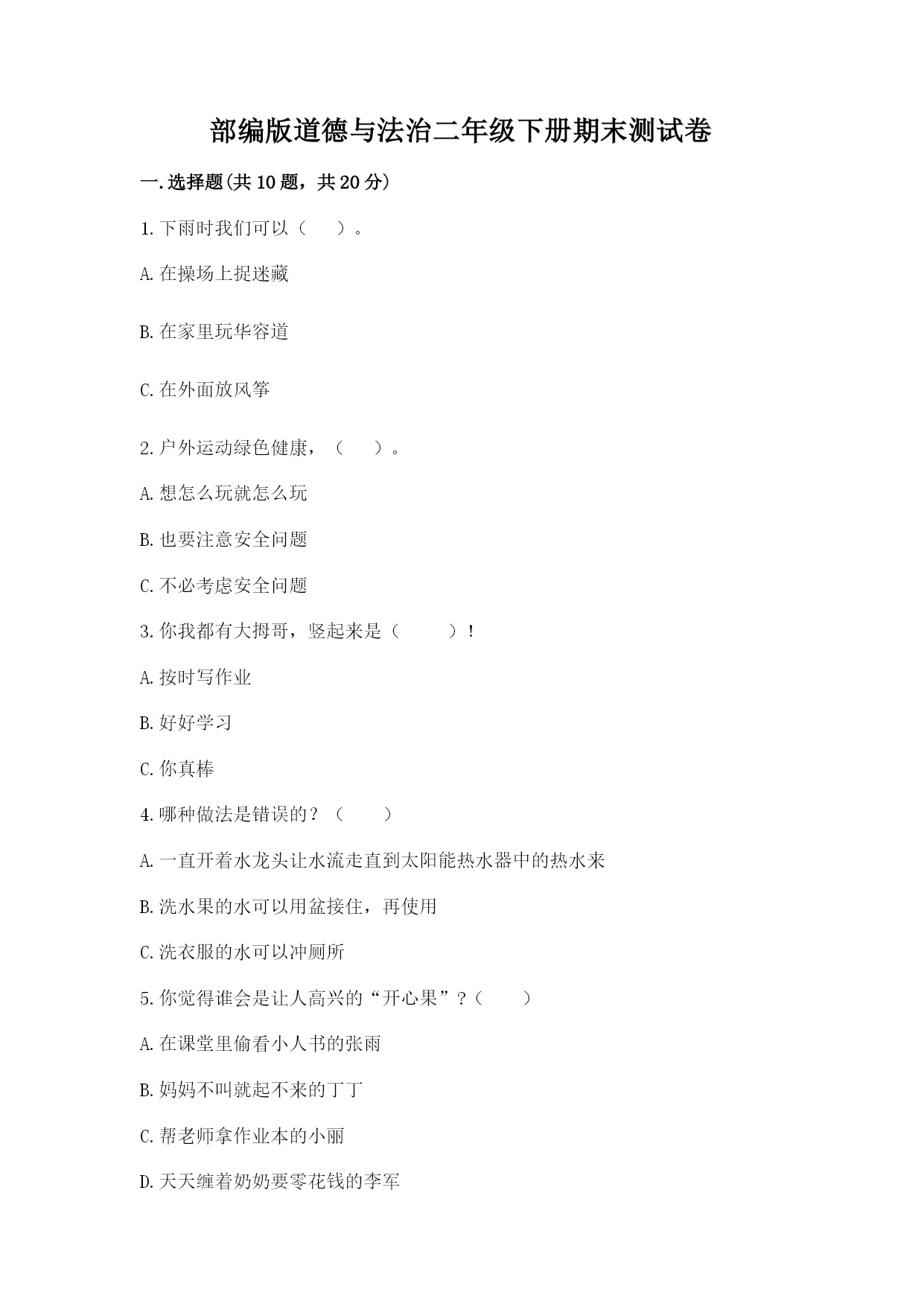 部编版道德与法治二年级下册期末测试卷

一.选择题(共10题，共20分)

1.下雨时我们可以（　　）。

A.在操场上捉迷藏

B.在家里玩华容道

C.在外面放风筝

2.户外运动绿色健康，（　　）。

A.想怎么玩就怎么玩

B.也要注意安全问题

C.不必考虑安全问题

3.你我都有大拇哥，竖起来是（　　　）！

A.按时写作业

B.好好学习

C.你真棒

4.哪种做法是错误的？（　　）

A.一直开着水龙头让水流走直到太阳能热水器中的热水来

B.洗水果的水可以用盆接住，再使用

C.洗衣服的水可以冲厕所

5.你觉得谁会是让人高兴的“开心果”？（　　）

A.在课堂里偷看小人书的张雨

B.妈妈不叫就起不来的丁丁

C.帮老师拿作业本的小丽

D.天天缠着奶奶要零花钱的李军